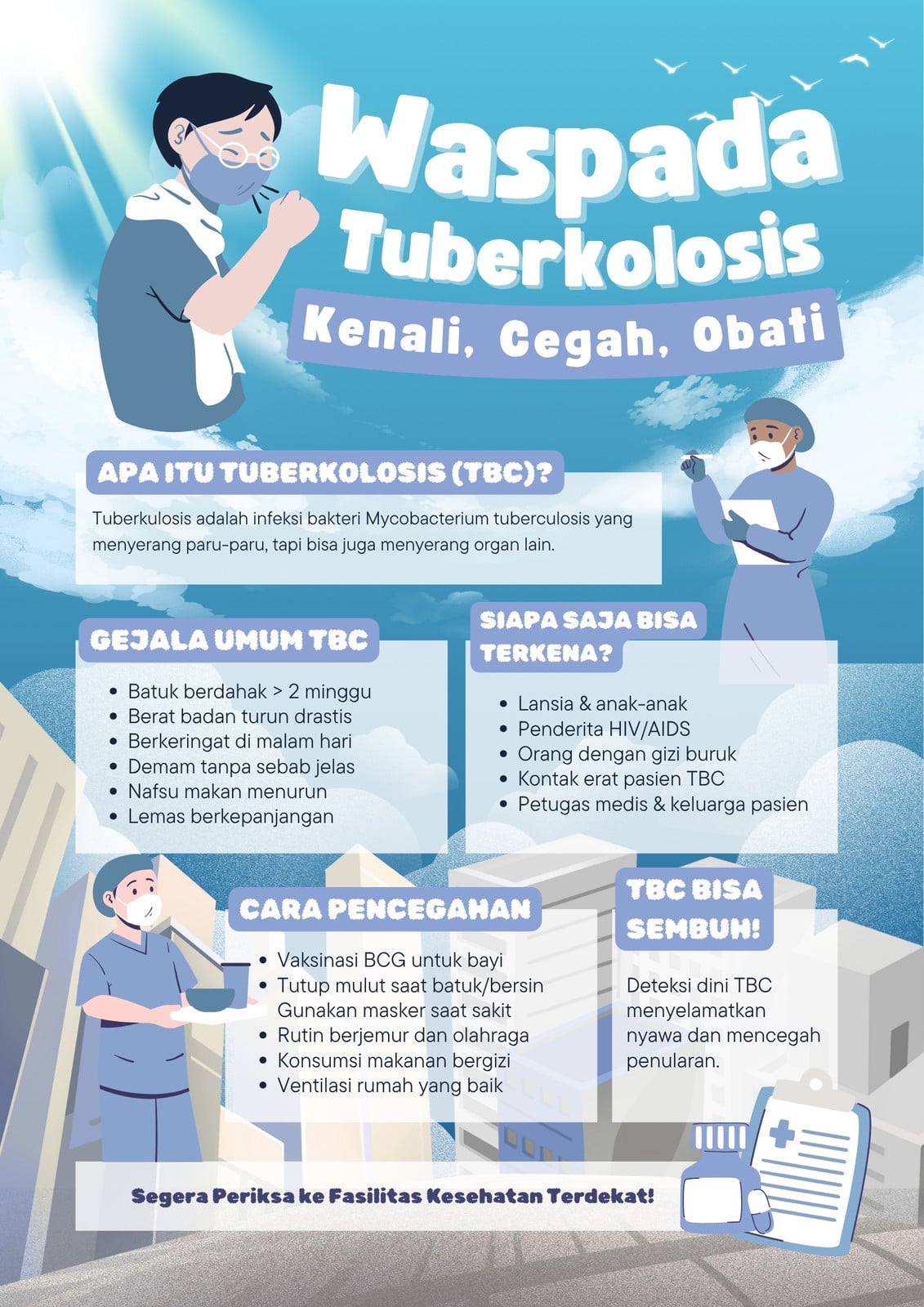 Waspada Tuberkolosis

Kenali, Cegah, Obati

APA ITU TUBERKOLOSIS (TBC)?

Tuberkulosis adalah infeksi bakteri Mycobacterium tuberculosis yang menyerang paru-paru, tapi bisa juga menyerang organ lain.

GEJALA UMUM TBC

• Batuk berdahak > 2 minggu
• Berat badan turun drastis
• Berkeringat di malam hari
• Demam tanpa sebab jelas
• Nafsu makan menurun
• Lemas berkepanjangan

SIAPA SAJA BISA TERKENA?

• Lansia & anak-anak
• Penderita HIV/AIDS
• Orang dengan gizi buruk
• Kontak erat pasien TBC
• Petugas medis & keluarga pasien

CARA PENCEGAHAN

• Vaksinasi BCG untuk bayi
• Tutup mulut saat batuk/bersin Gunakan masker saat sakit
• Rutin berjemur dan olahraga
• Konsumsi makanan bergizi
• Ventilasi rumah yang baik

TBC BISA SEMBUH!

Deteksi dini TBC menyelamatkan nyawa dan mencegah penularan.

Segera Periksa ke Fasilitas Kesehatan Terdekat!